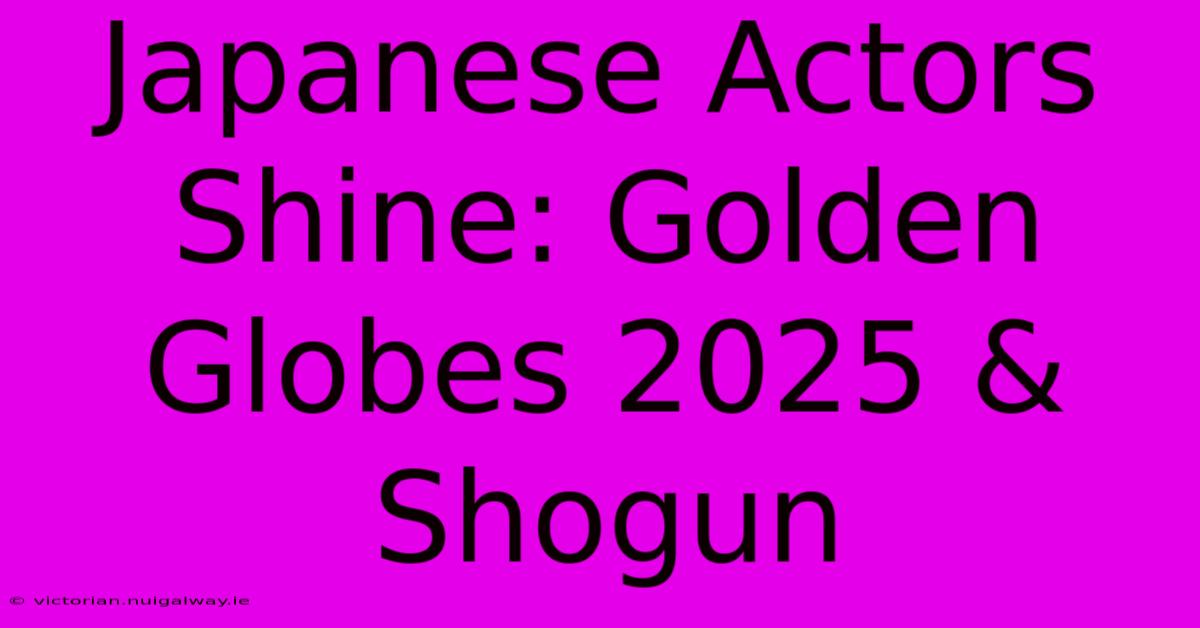 Japanese Actors Shine: Golden Globes 2025 & Shogun

© victorian.nuigalway.ie